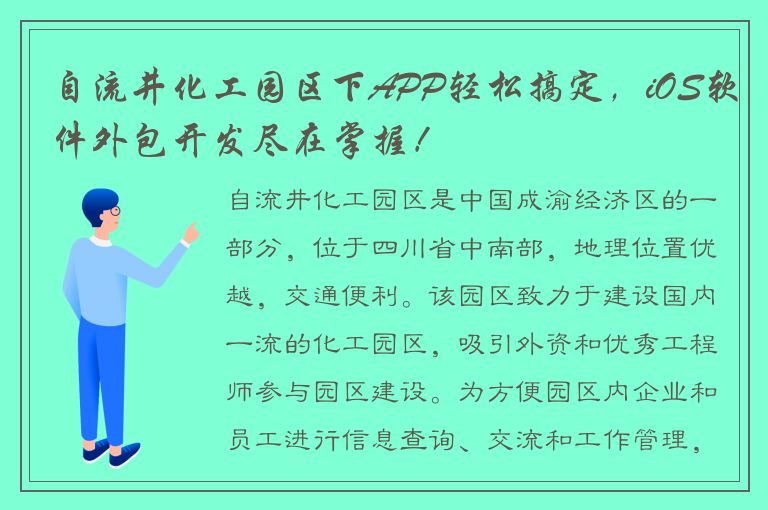 自流井化工园区下APP轻松搞定，iOS软件外包开发尽在掌握！

自流井化工园区是中国成渝经济区的一部分，位于四川省中南部，地理位置优越，交通便利。该园区致力于建设国内一流的化工园区，吸引外资和优秀工程师参与园区建设。为方便园区内企业和员工进行信息查询、交流和工作管理，